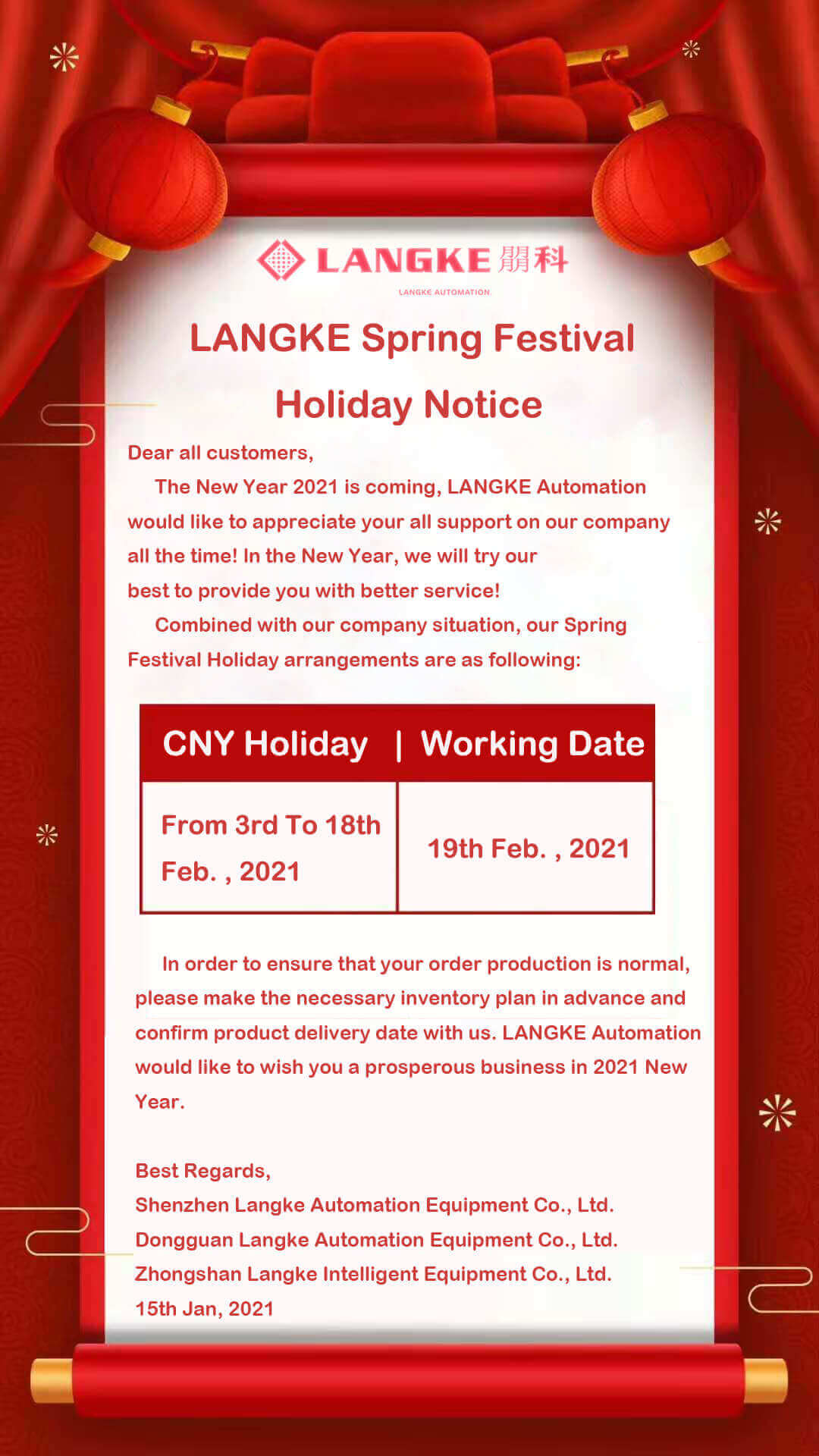 LANGKE 朤科
LANGKE AUTOMATION

LANGKE Spring Festival Holiday Notice

Dear all customers,

The New Year 2021 is coming, LANGKE Automation would like to appreciate your all support on our company all the time! In the New Year, we will try our best to provide you with better service!

Combined with our company situation, our Spring Festival Holiday arrangements are as following:

| CNY Holiday | Working Date |
|---|---|
| From 3rd To 18th Feb. , 2021 | 19th Feb. , 2021 |

In order to ensure that your order production is normal, please make the necessary inventory plan in advance and confirm product delivery date with us. LANGKE Automation would like to wish you a prosperous business in 2021 New Year.

Best Regards,
Shenzhen Langke Automation Equipment Co., Ltd.
Dongguan Langke Automation Equipment Co., Ltd.
Zhongshan Langke Intelligent Equipment Co., Ltd.
15th Jan, 2021